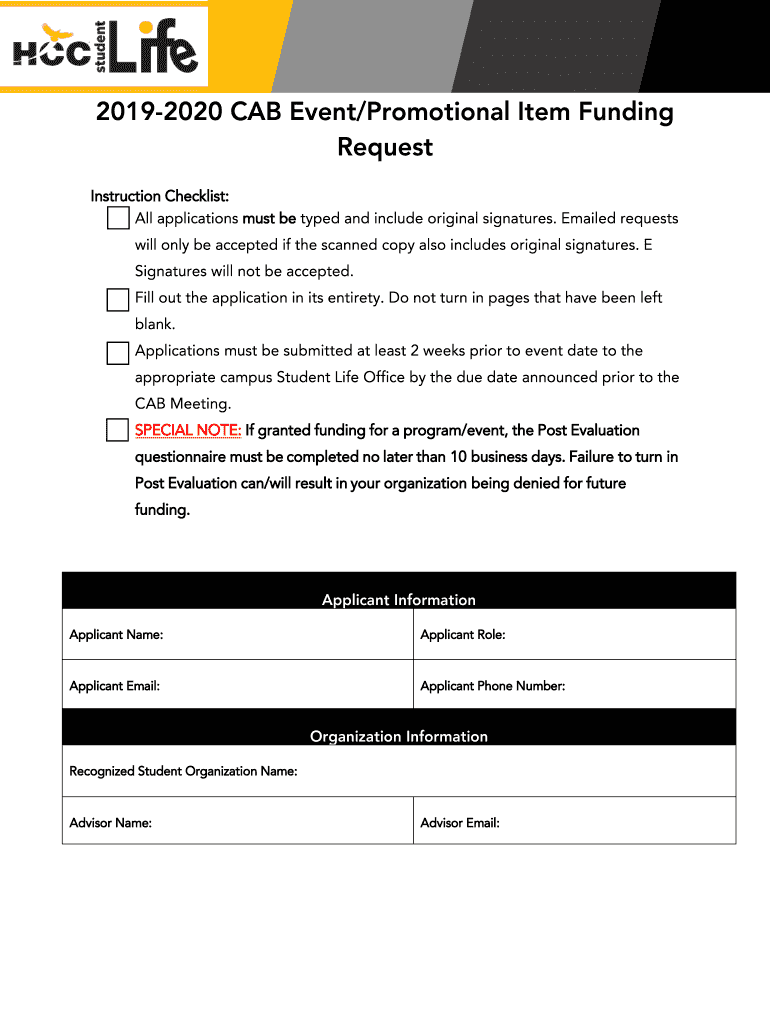 HCC student Life

2019-2020 CAB Event/Promotional Item Funding Request

Instruction Checklist:

All applications must be typed and include original signatures. Emailed requests will only be accepted if the scanned copy also includes original signatures. E Signatures will not be accepted.

Fill out the application in its entirety. Do not turn in pages that have been left blank.

Applications must be submitted at least 2 weeks prior to event date to the appropriate campus Student Life Office by the due date announced prior to the CAB Meeting.

SPECIAL NOTE: If granted funding for a program/event, the Post Evaluation questionnaire must be completed no later than 10 business days. Failure to turn in Post Evaluation can/will result in your organization being denied for future funding.

| Applicant Information | |
|---|---|
| Applicant Name: | Applicant Role: |
| Applicant Email: | Applicant Phone Number: |
| Organization Information | |
| Recognized Student Organization Name: | |
| Advisor Name: | Advisor Email: |